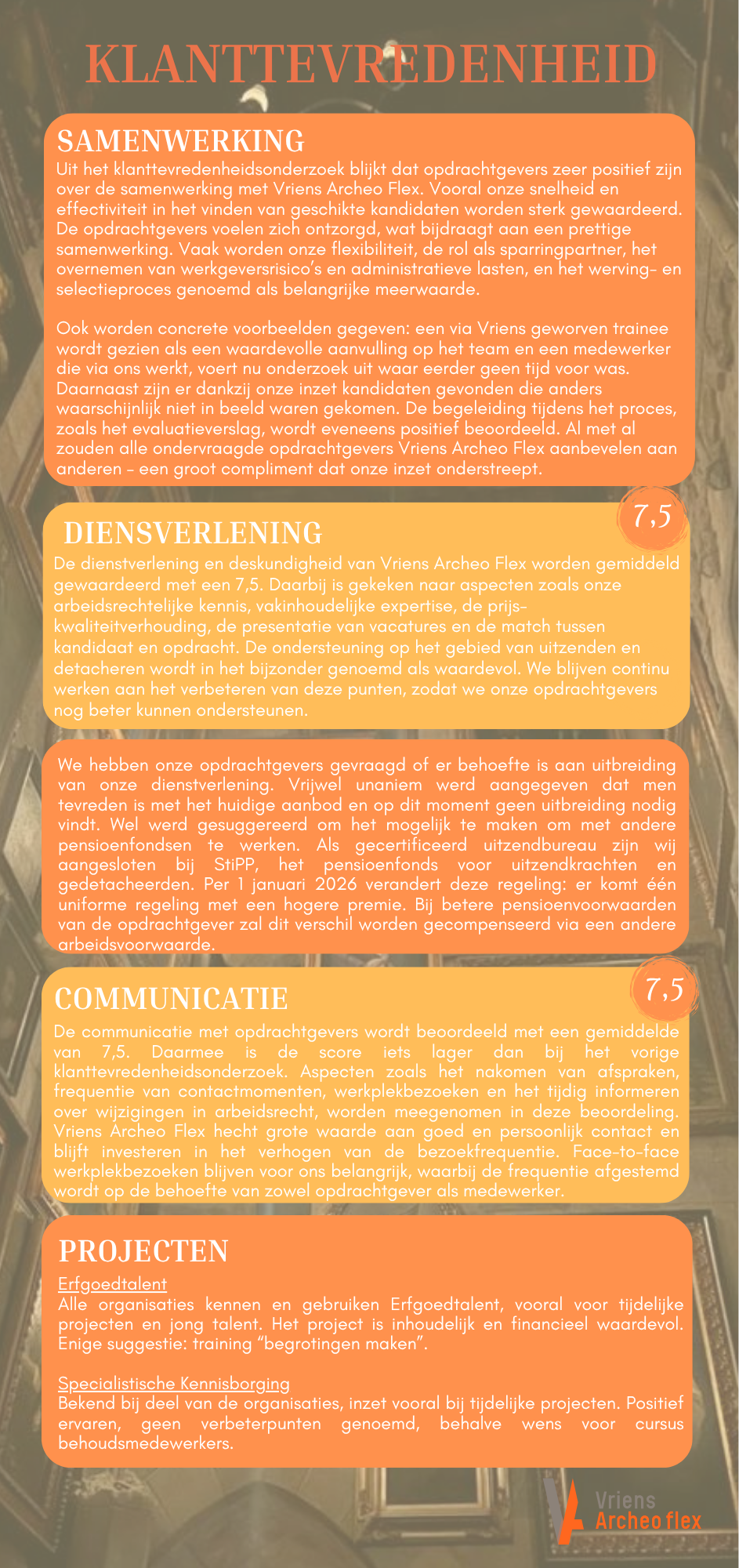 KLANTTEVREDENHEID

SAMENWERKING

Uit het klanttevredenheidsonderzoek blijkt dat opdrachtgevers zeer positief zijn over de samenwerking met Vriens Archeo Flex. Vooral onze snelheid en effectiviteit in het vinden van geschikte kandidaten worden sterk gewaardeerd. De opdrachtgevers voelen zich ontzorgd, wat bijdraagt aan een prettige samenwerking. Vaak worden onze flexibiliteit, de rol als sparringpartner, het overnemen van werkgeversrisico's en administratieve lasten, en het werving- en selectieproces genoemd als belangrijke meerwaarde.

Ook worden concrete voorbeelden gegeven: een via Vriens geworven trainee wordt gezien als een waardevolle aanvulling op het team en een medewerker die via ons werkt, voert nu onderzoek uit waar eerder geen tijd voor was. Daarnaast zijn er dankzij onze inzet kandidaten gevonden die anders waarschijnlijk niet in beeld waren gekomen. De begeleiding tijdens het proces, zoals het evaluatieverslag, wordt eveneens positief beoordeeld. Al met al zouden alle ondervraagde opdrachtgevers Vriens Archeo Flex aanbevelen aan anderen – een groot compliment dat onze inzet onderstreept.

7,5

DIENSVERLENING

De dienstverlening en deskundigheid van Vriens Archeo Flex worden gemiddeld gewaardeerd met een 7,5. Daarbij is gekeken naar aspecten zoals onze arbeidsrechtelijke kennis, vakinhoudelijke expertise, de prijs-kwaliteitverhouding, de presentatie van vacatures en de match tussen kandidaat en opdracht. De ondersteuning op het gebied van uitzenden en detacheren wordt in het bijzonder genoemd als waardevol. We blijven continu werken aan het verbeteren van deze punten, zodat we onze opdrachtgevers nog beter kunnen ondersteunen.

We hebben onze opdrachtgevers gevraagd of er behoefte is aan uitbreiding van onze dienstverlening. Vrijwel unaniem werd aangegeven dat men tevreden is met het huidige aanbod en op dit moment geen uitbreiding nodig vindt. Wel werd gesuggereerd om het mogelijk te maken om met andere pensioenfondsen te werken. Als gecertificeerd uitzendbureau zijn wij aangesloten bij StiPP, het pensioenfonds voor uitzendkrachten en gedetacheerden. Per 1 januari 2026 verandert deze regeling: er komt één uniforme regeling met een hogere premie. Bij betere pensioenvoorwaarden van de opdrachtgever zal dit verschil worden gecompenseerd via een andere arbeidsvoorwaarde.

7,5

COMMUNICATIE

De communicatie met opdrachtgevers wordt beoordeeld met een gemiddelde van 7,5. Daarmee is de score iets lager dan bij het vorige klanttevredenheidsonderzoek. Aspecten zoals het nakomen van afspraken, frequentie van contactmomenten, werkplekbezoeken en het tijdig informeren over wijzigingen in arbeidsrecht, worden meegenomen in deze beoordeling. Vriens Archeo Flex hecht grote waarde aan goed en persoonlijk contact en blijft investeren in het verhogen van de bezoekfrequentie. Face-to-face werkplekbezoeken blijven voor ons belangrijk, waarbij de frequentie afgestemd wordt op de behoefte van zowel opdrachtgever als medewerker.

PROJECTEN

Erfgoedtalent
Alle organisaties kennen en gebruiken Erfgoedtalent, vooral voor tijdelijke projecten en jong talent. Het project is inhoudelijk en financieel waardevol. Enige suggestie: training "begrotingen maken".

Specialistische Kennisborging
Bekend bij deel van de organisaties, inzet vooral bij tijdelijke projecten. Positief ervaren, geen verbeterpunten genoemd, behalve wens voor cursus behoudsmedewerkers.

Vriens
Archeo flex